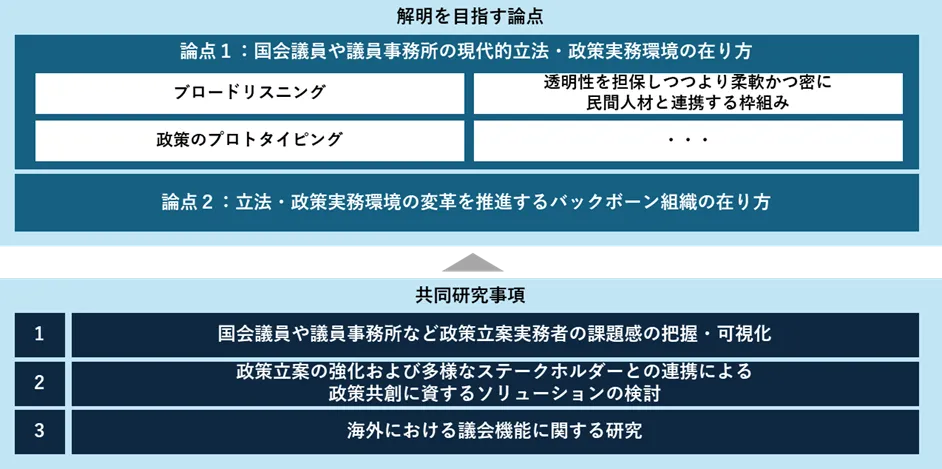 解明を目指す論点

論点１：国会議員や議員事務所の現代的立法・政策実務環境の在り方

ブロードリスニング

透明性を担保しつつより柔軟かつ密に民間人材と連携する枠組み

政策のプロトタイピング

・・・

論点２：立法・政策実務環境の変革を推進するバックボーン組織の在り方

共同研究事項

1 国会議員や議員事務所など政策立案実務者の課題感の把握・可視化

2 政策立案の強化および多様なステークホルダーとの連携による政策共創に資するソリューションの検討

3 海外における議会機能に関する研究